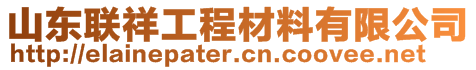 山东联祥工程材料有限公司
http://elainepater.cn.coovee.net